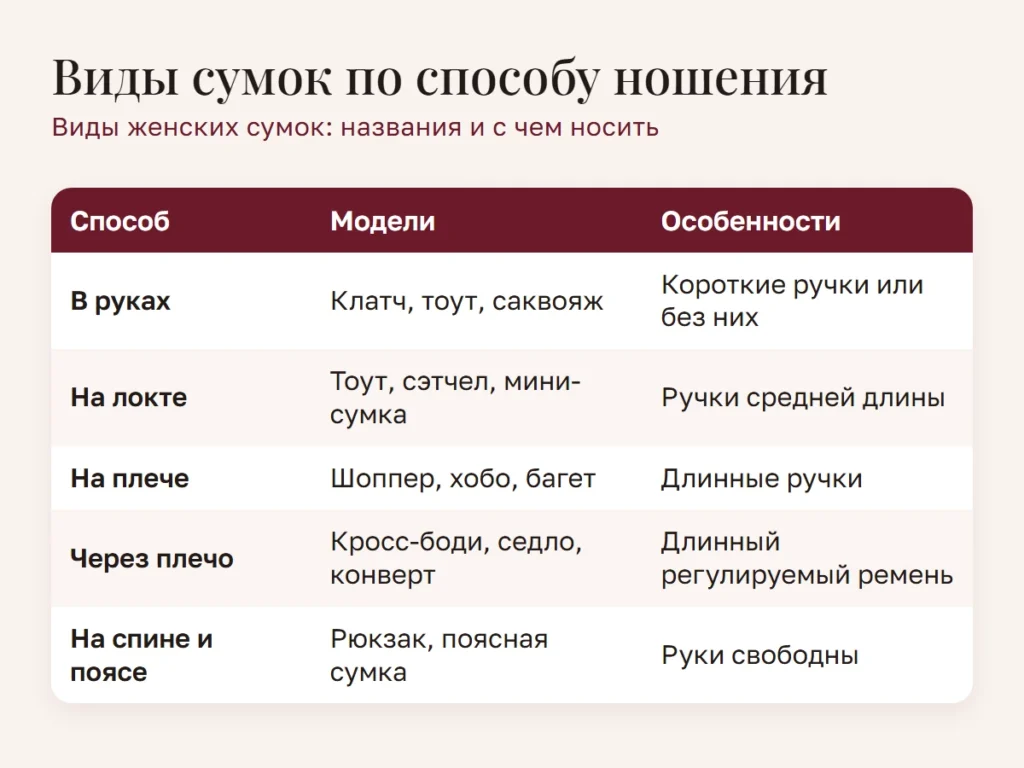 Виды сумок по способу ношения

Виды женских сумок: названия и с чем носить

| Способ | Модели | Особенности |
|---|---|---|
| В руках | Клатч, тоут, саквояж | Короткие ручки или без них |
| На локте | Тоут, сэтчел, мини-сумка | Ручки средней длины |
| На плече | Шоппер, хобо, багет | Длинные ручки |
| Через плечо | Кросс-боди, седло, конверт | Длинный регулируемый ремень |
| На спине и поясе | Рюкзак, поясная сумка | Руки свободны |